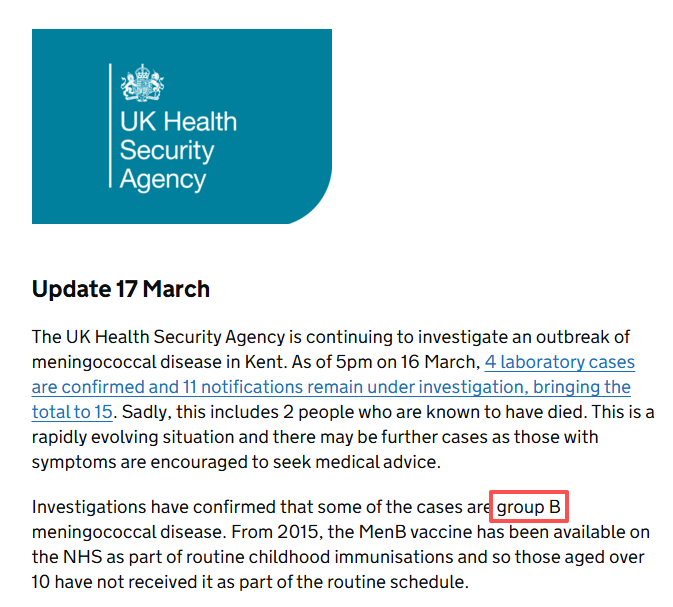 UK Health Security Agency

Update 17 March

The UK Health Security Agency is continuing to investigate an outbreak of meningococcal disease in Kent. As of 5pm on 16 March, 4 laboratory cases are confirmed and 11 notifications remain under investigation, bringing the total to 15. Sadly, this includes 2 people who are known to have died. This is a rapidly evolving situation and there may be further cases as those with symptoms are encouraged to seek medical advice.

Investigations have confirmed that some of the cases are group B meningococcal disease. From 2015, the MenB vaccine has been available on the NHS as part of routine childhood immunisations and so those aged over 10 have not received it as part of the routine schedule.